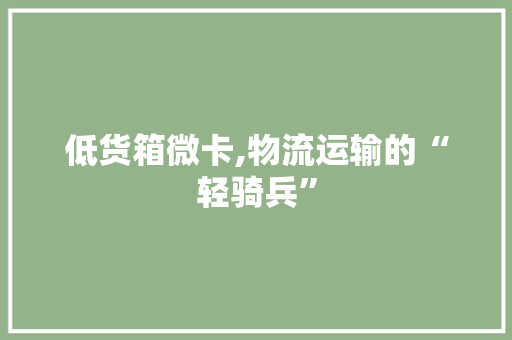 低货箱微卡,物流运输的“轻骑兵”